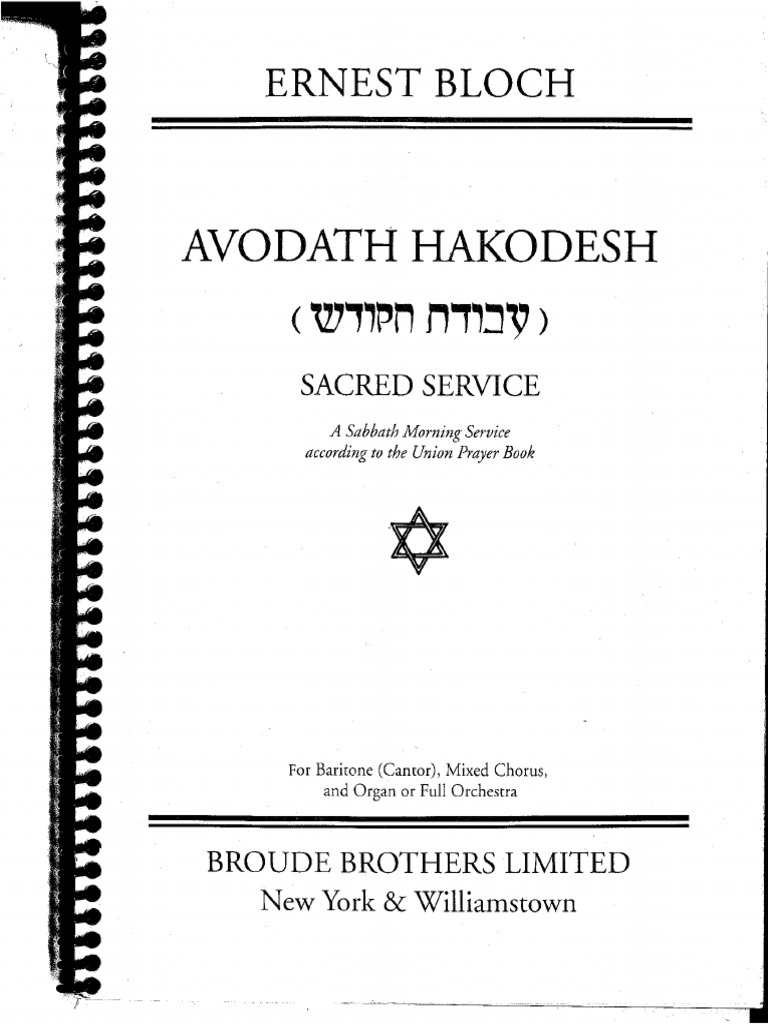 ERNEST BLOCH

AVODATH HAKODESH

( עבודת הקודש )

SACRED SERVICE

A Sabbath Morning Service according to the Union Prayer Book

For Baritone (Cantor), Mixed Chorus, and Organ or Full Orchestra

BROUDE BROTHERS LIMITED
New York & Williamstown